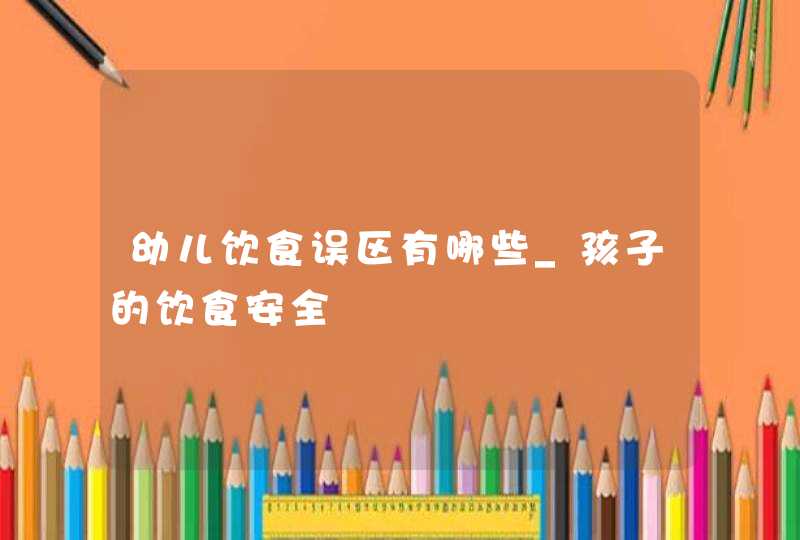 幼儿饮食误区有哪些_孩子的饮食安全